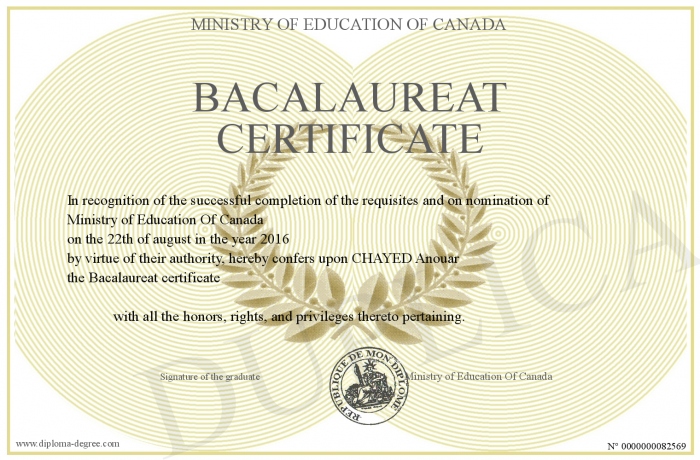 MINISTRY OF EDUCATION OF CANADA

BACALAUREAT CERTIFICATE

In recognition of the successful completion of the requisites and on nomination of Ministry of Education Of Canada
on the 22th of august in the year 2016
by virtue of their authority, hereby confers upon CHAYED Anouar
the Bacalaureat certificate

with all the honors, rights, and privileges thereto pertaining.

Signature of the graduate

REPUBLIQUE DE MON DIPLOME

Ministry of Education Of Canada

DUPLICA

www.diploma-degree.com

N° 0000000082569